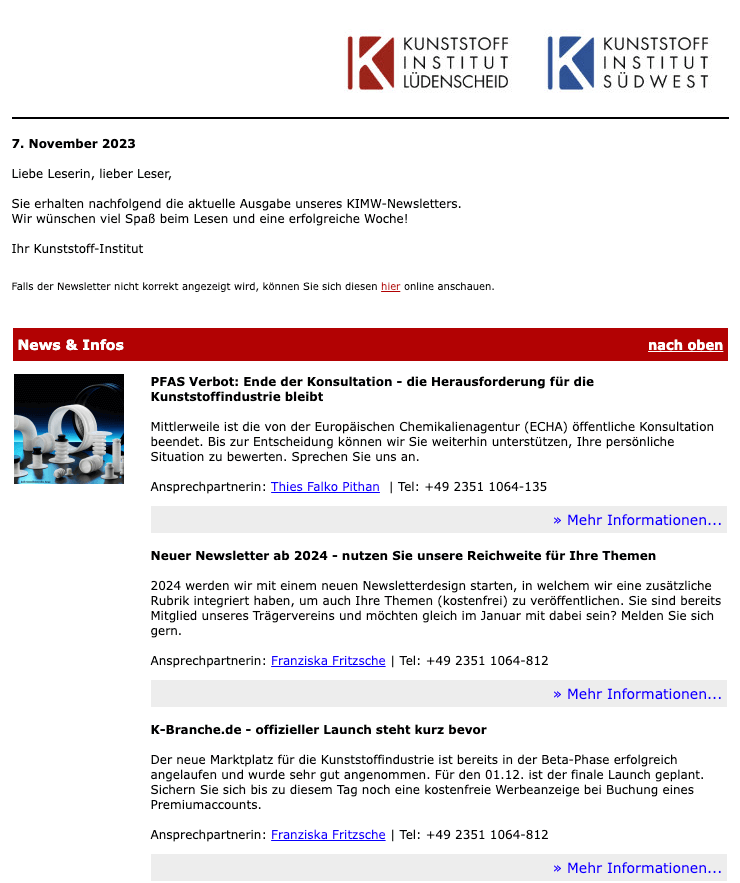 KUNSTSTOFF INSTITUT LÜDENSCHEID

KUNSTSTOFF INSTITUT SÜDWEST

7. November 2023

Liebe Leserin, lieber Leser,

Sie erhalten nachfolgend die aktuelle Ausgabe unseres KIMW-Newsletters.
Wir wünschen viel Spaß beim Lesen und eine erfolgreiche Woche!

Ihr Kunststoff-Institut

Falls der Newsletter nicht korrekt angezeigt wird, können Sie sich diesen hier online anschauen.

News & Infos

nach oben

PFAS Verbot: Ende der Konsultation - die Herausforderung für die Kunststoffindustrie bleibt

Mittlerweile ist die von der Europäischen Chemikalienagentur (ECHA) öffentliche Konsultation beendet. Bis zur Entscheidung können wir Sie weiterhin unterstützen, Ihre persönliche Situation zu bewerten. Sprechen Sie uns an.

Ansprechpartnerin: Thies Falko Pithan | Tel: +49 2351 1064-135

» Mehr Informationen...

Neuer Newsletter ab 2024 - nutzen Sie unsere Reichweite für Ihre Themen

2024 werden wir mit einem neuen Newsletterdesign starten, in welchem wir eine zusätzliche Rubrik integriert haben, um auch Ihre Themen (kostenfrei) zu veröffentlichen. Sie sind bereits Mitglied unseres Trägervereins und möchten gleich im Januar mit dabei sein? Melden Sie sich gern.

Ansprechpartnerin: Franziska Fritzsche | Tel: +49 2351 1064-812

» Mehr Informationen...

K-Branche.de - offizieller Launch steht kurz bevor

Der neue Marktplatz für die Kunststoffindustrie ist bereits in der Beta-Phase erfolgreich angelaufen und wurde sehr gut angenommen. Für den 01.12. ist der finale Launch geplant. Sichern Sie sich bis zu diesem Tag noch eine kostenfreie Werbeanzeige bei Buchung eines Premiumaccounts.

Ansprechpartnerin: Franziska Fritzsche | Tel: +49 2351 1064-812

» Mehr Informationen...